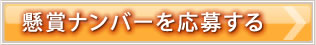 懸賞ナンバーを応募する